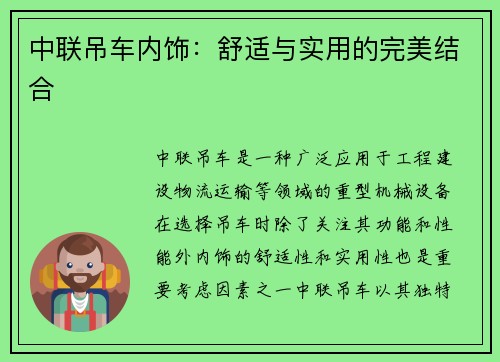 中联吊车内饰：舒适与实用的完美结合

中联吊车是一种广泛应用于工程建设物流运输等领域的重型机械设备在选择吊车时除了关注其功能和性能外内饰的舒适性和实用性也是重要考虑因素之一中联吊车以其独特